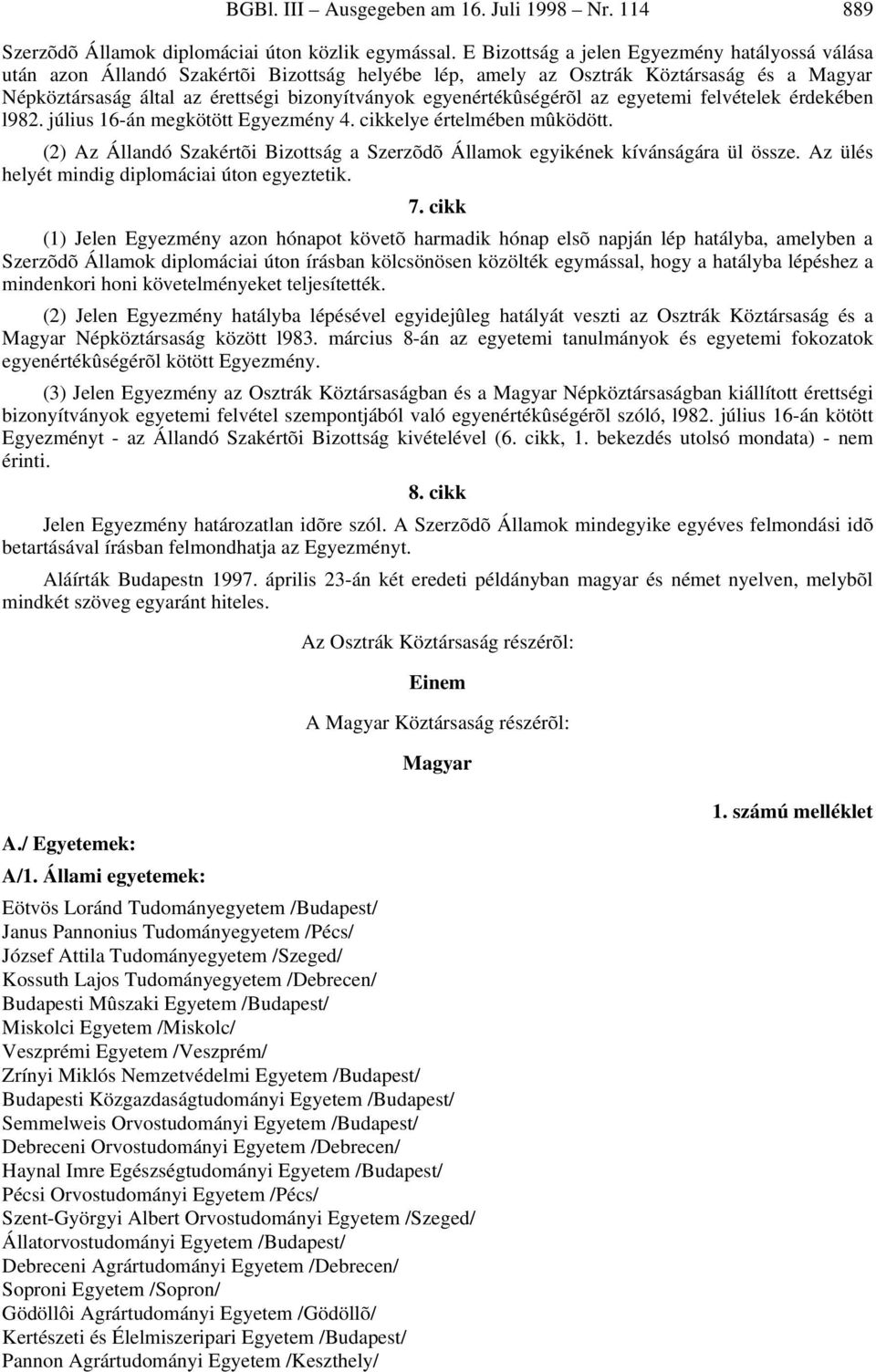 BGBl. III – Ausgegeben am 16. Juli 1998 – Nr. 114 889

Szerzõdõ Államok diplomáciai úton közlik egymással. E Bizottság a jelen Egyezmény hatályossá válása után azon Állandó Szakértõi Bizottság helyébe lép, amely az Osztrák Köztársaság és a Magyar Népköztársaság által az érettségi bizonyítványok egyenértékûségérõl az egyetemi felvételek érdekében l982. július 16-án megkötött Egyezmény 4. cikkelye értelmében mûködött.

(2) Az Állandó Szakértõi Bizottság a Szerzõdõ Államok egyikének kívánságára ül össze. Az ülés helyét mindig diplomáciai úton egyeztetik.

7. cikk

(1) Jelen Egyezmény azon hónapot követõ harmadik hónap elsõ napján lép hatályba, amelyben a Szerzõdõ Államok diplomáciai úton írásban kölcsönösen közölték egymással, hogy a hatályba lépéshez a mindenkori honi követelményeket teljesítették.

(2) Jelen Egyezmény hatályba lépésével egyidejûleg hatályát veszti az Osztrák Köztársaság és a Magyar Népköztársaság között l983. március 8-án az egyetemi tanulmányok és egyetemi fokozatok egyenértékûségérõl kötött Egyezmény.

(3) Jelen Egyezmény az Osztrák Köztársaságban és a Magyar Népköztársaságban kiállított érettségi bizonyítványok egyetemi felvétel szempontjából való egyenértékûségérõl szóló, l982. július 16-án kötött Egyezményt - az Állandó Szakértõi Bizottság kivételével (6. cikk, 1. bekezdés utolsó mondata) - nem érinti.

8. cikk

Jelen Egyezmény határozatlan idõre szól. A Szerzõdõ Államok mindegyike egyéves felmondási idõ betartásával írásban felmondhatja az Egyezményt.

Aláírták Budapestn 1997. április 23-án két eredeti példányban magyar és német nyelven, melybõl mindkét szöveg egyaránt hiteles.

Az Osztrák Köztársaság részérõl:

Einem

A Magyar Köztársaság részérõl:

Magyar

1. számú melléklet

A./ Egyetemek:

A/1. Állami egyetemek:

Eötvös Loránd Tudományegyetem /Budapest/
Janus Pannonius Tudományegyetem /Pécs/
József Attila Tudományegyetem /Szeged/
Kossuth Lajos Tudományegyetem /Debrecen/
Budapesti Mûszaki Egyetem /Budapest/
Miskolci Egyetem /Miskolc/
Veszprémi Egyetem /Veszprém/
Zrínyi Miklós Nemzetvédelmi Egyetem /Budapest/
Budapesti Közgazdaságtudományi Egyetem /Budapest/
Semmelweis Orvostudományi Egyetem /Budapest/
Debreceni Orvostudományi Egyetem /Debrecen/
Haynal Imre Egészségtudományi Egyetem /Budapest/
Pécsi Orvostudományi Egyetem /Pécs/
Szent-Györgyi Albert Orvostudományi Egyetem /Szeged/
Állatorvostudományi Egyetem /Budapest/
Debreceni Agrártudományi Egyetem /Debrecen/
Soproni Egyetem /Sopron/
Gödöllôi Agrártudományi Egyetem /Gödöllõ/
Kertészeti és Élelmiszeripari Egyetem /Budapest/
Pannon Agrártudományi Egyetem /Keszthely/